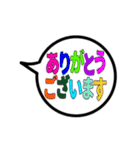 ありがとう
ございます